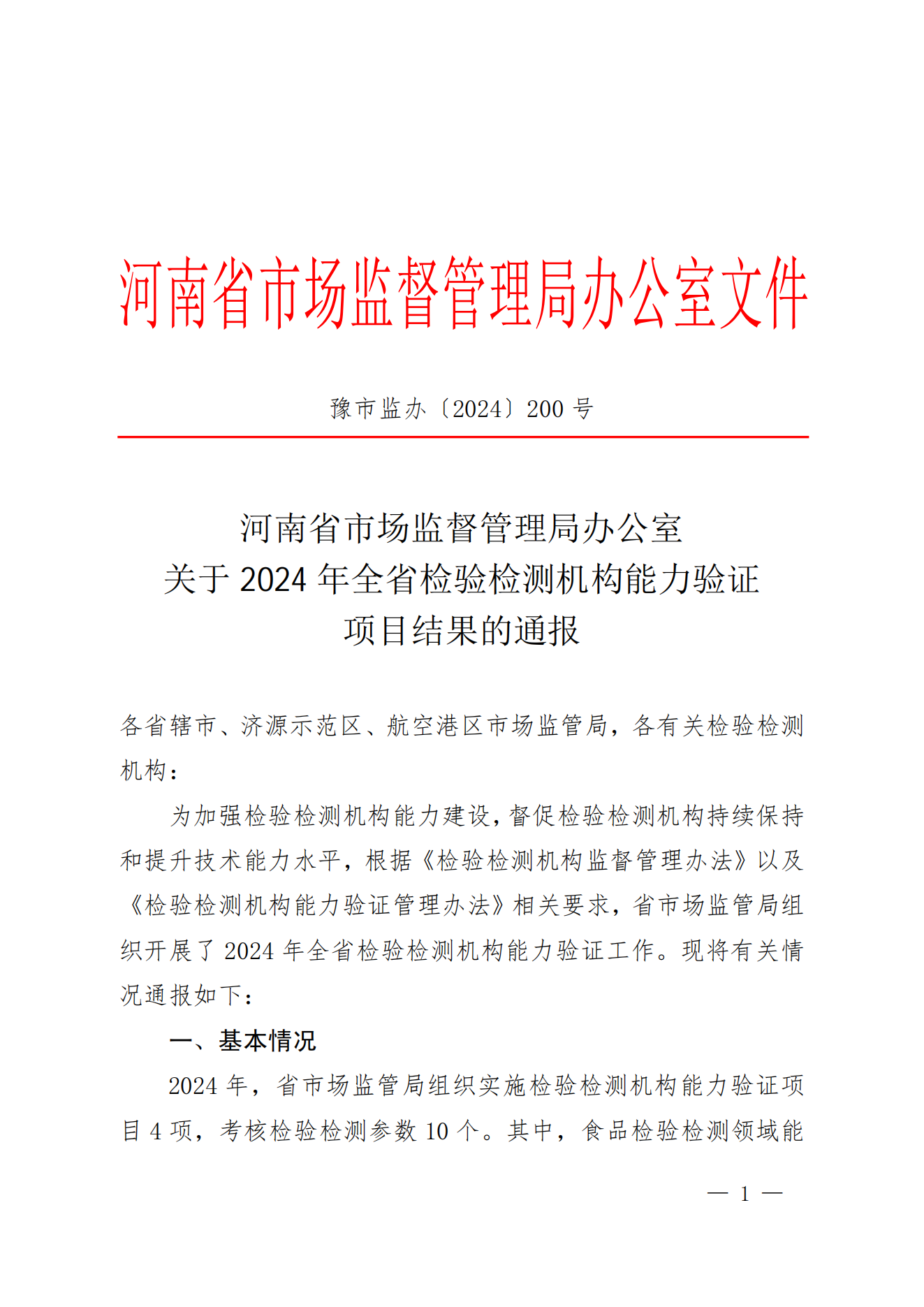 河南省市场监督管理局办公室文件

豫市监办〔2024〕200 号

河南省市场监督管理局办公室
关于 2024 年全省检验检测机构能力验证
项目结果的通报

各省辖市、济源示范区、航空港区市场监管局，各有关检验检测机构：

为加强检验检测机构能力建设，督促检验检测机构持续保持和提升技术能力水平，根据《检验检测机构监督管理办法》以及《检验检测机构能力验证管理办法》相关要求，省市场监管局组织开展了 2024 年全省检验检测机构能力验证工作。现将有关情况通报如下：

一、基本情况

2024 年，省市场监管局组织实施检验检测机构能力验证项目 4 项，考核检验检测参数 10 个。其中，食品检验检测领域能

— 1 —